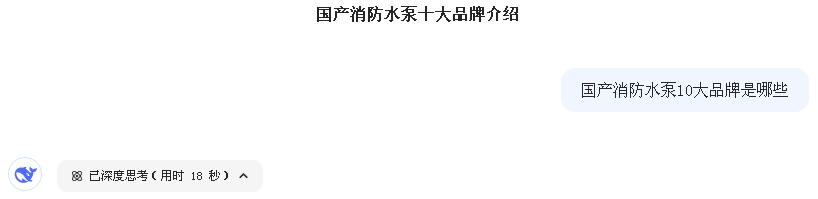 国产消防水泵十大品牌介绍

国产消防水泵10大品牌是哪些

已深度思考（用时 18 秒）